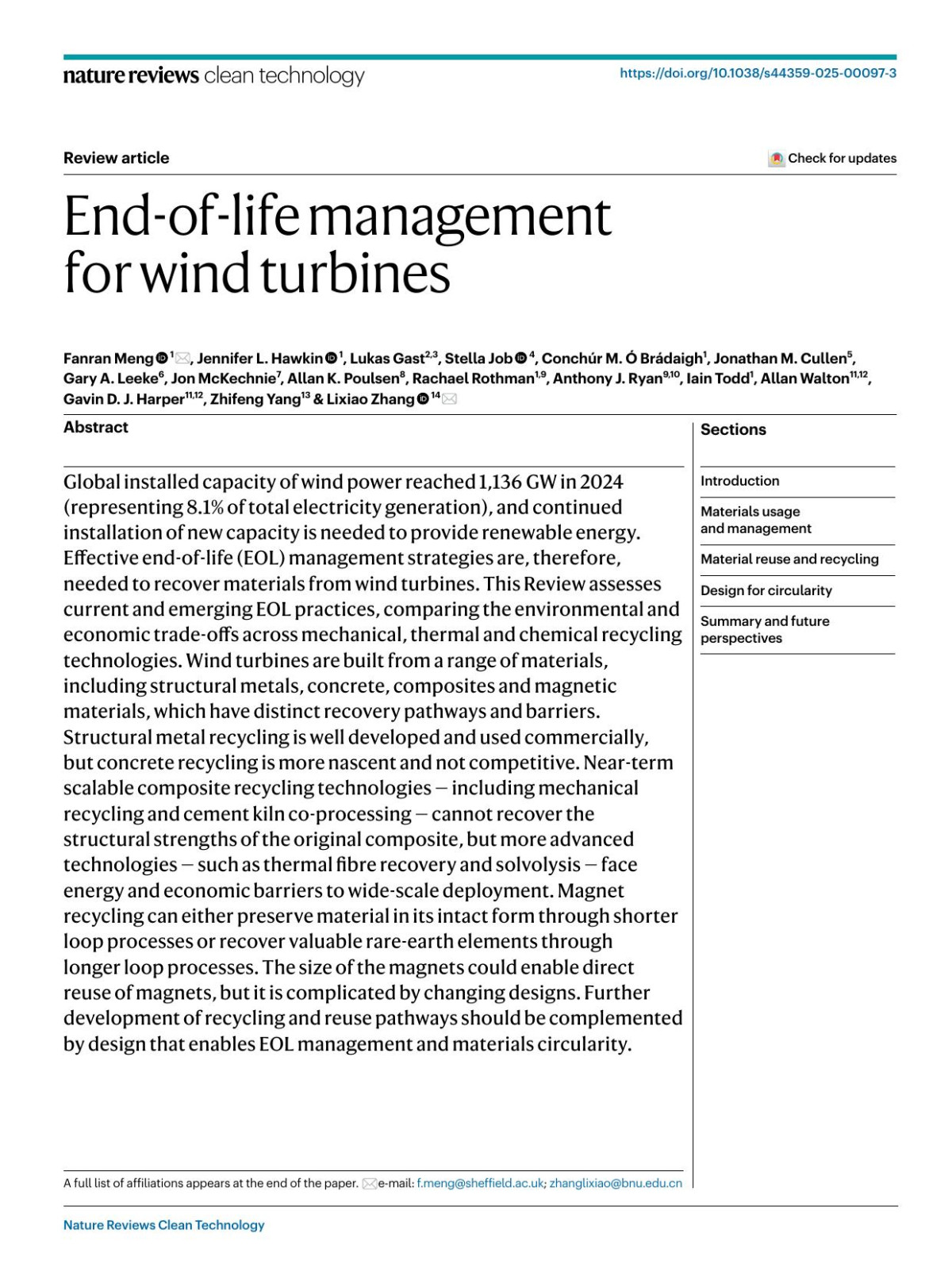 nature reviews clean technology

https://doi.org/10.1038/s44359-025-00097-3

Review article

Check for updates

End-of-life management for wind turbines

Fanran Meng $^{1}$, Jennifer L. Hawkin $^{1}$, Lukas Gast$^{2,3}$, Stella Job $^{4}$, Conchúr M. Ó Brádaigh$^{1}$, Jonathan M. Cullen$^{5}$, Gary A. Leeke$^{6}$, Jon McKechnie$^{7}$, Allan K. Poulsen$^{8}$, Rachael Rothman$^{1,9}$, Anthony J. Ryan$^{9,10}$, Iain Todd$^{1}$, Allan Walton$^{11,12}$, Gavin D. J. Harper$^{11,12}$, Zhifeng Yang$^{13}$ & Lixiao Zhang $^{14}$

Abstract

Global installed capacity of wind power reached 1,136 GW in 2024 (representing 8.1% of total electricity generation), and continued installation of new capacity is needed to provide renewable energy. Effective end-of-life (EOL) management strategies are, therefore, needed to recover materials from wind turbines. This Review assesses current and emerging EOL practices, comparing the environmental and economic trade-offs across mechanical, thermal and chemical recycling technologies. Wind turbines are built from a range of materials, including structural metals, concrete, composites and magnetic materials, which have distinct recovery pathways and barriers. Structural metal recycling is well developed and used commercially, but concrete recycling is more nascent and not competitive. Near-term scalable composite recycling technologies – including mechanical recycling and cement kiln co-processing – cannot recover the structural strengths of the original composite, but more advanced technologies – such as thermal fibre recovery and solvolysis – face energy and economic barriers to wide-scale deployment. Magnet recycling can either preserve material in its intact form through shorter loop processes or recover valuable rare-earth elements through longer loop processes. The size of the magnets could enable direct reuse of magnets, but it is complicated by changing designs. Further development of recycling and reuse pathways should be complemented by design that enables EOL management and materials circularity.

Sections

Introduction

Materials usage and management

Material reuse and recycling

Design for circularity

Summary and future perspectives

A full list of affiliations appears at the end of the paper. e-mail: f.meng@sheffield.ac.uk; zhanglixiao@bnu.edu.cn

Nature Reviews Clean Technology